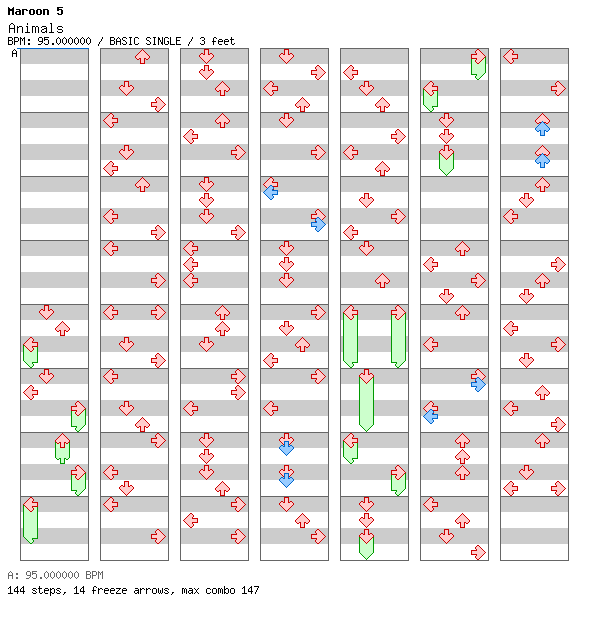 Maroon 5
Animals
BPM: 95.000000 / BASIC SINGLE / 3 feet
A

A: 95.000000 BPM
144 steps, 14 freeze arrows, max combo 147